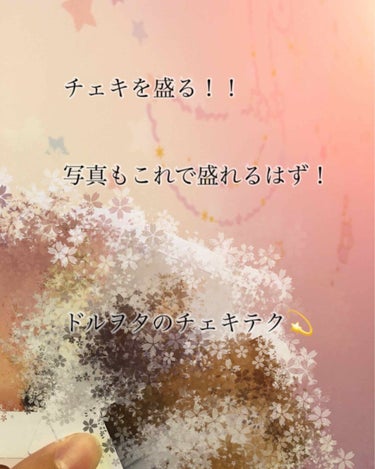 チェキを盛る！！

写真もこれで盛れるはず！

ドルヲタのチェキテク💫